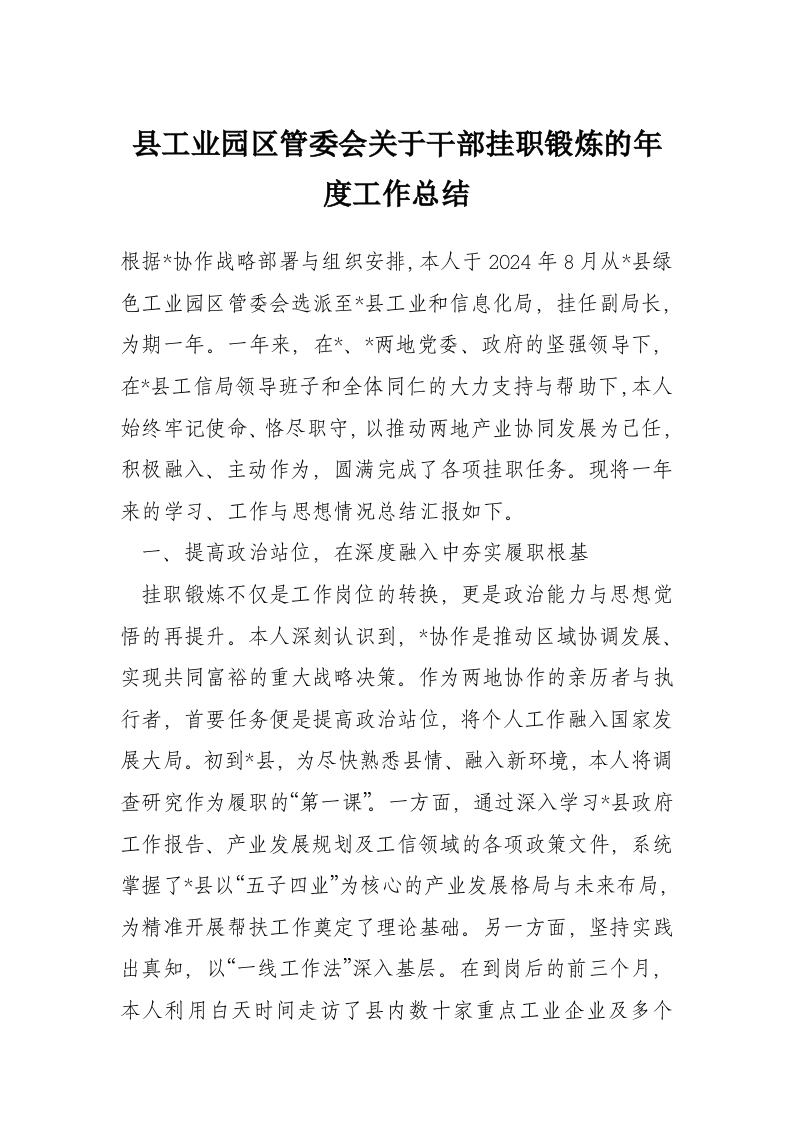 县工业园区管委会关于干部挂职锻炼的年度工作总结

根据*协作战略部署与组织安排,本人于2024年8月从*县绿色工业园区管委会选派至*县工业和信息化局，挂任副局长，为期一年。一年来，在*、*两地党委、政府的坚强领导下，在*县工信局领导班子和全体同仁的大力支持与帮助下,本人始终牢记使命、恪尽职守,以推动两地产业协同发展为己任，积极融入、主动作为，圆满完成了各项挂职任务。现将一年来的学习、工作与思想情况总结汇报如下。

一、提高政治站位，在深度融入中夯实履职根基

挂职锻炼不仅是工作岗位的转换，更是政治能力与思想觉悟的再提升。本人深刻认识到，*协作是推动区域协调发展、实现共同富裕的重大战略决策。作为两地协作的亲历者与执行者，首要任务便是提高政治站位，将个人工作融入国家发展大局。初到*县，为尽快熟悉县情、融入新环境，本人将调查研究作为履职的“第一课”。一方面，通过深入学习*县政府工作报告、产业发展规划及工信领域的各项政策文件，系统掌握了*县以“五子四业”为核心的产业发展格局与未来布局，为精准开展帮扶工作奠定了理论基础。另一方面，坚持实践出真知，以“一线工作法”深入基层。在到岗后的前三个月，本人利用白天时间走访了县内数十家重点工业企业及多个